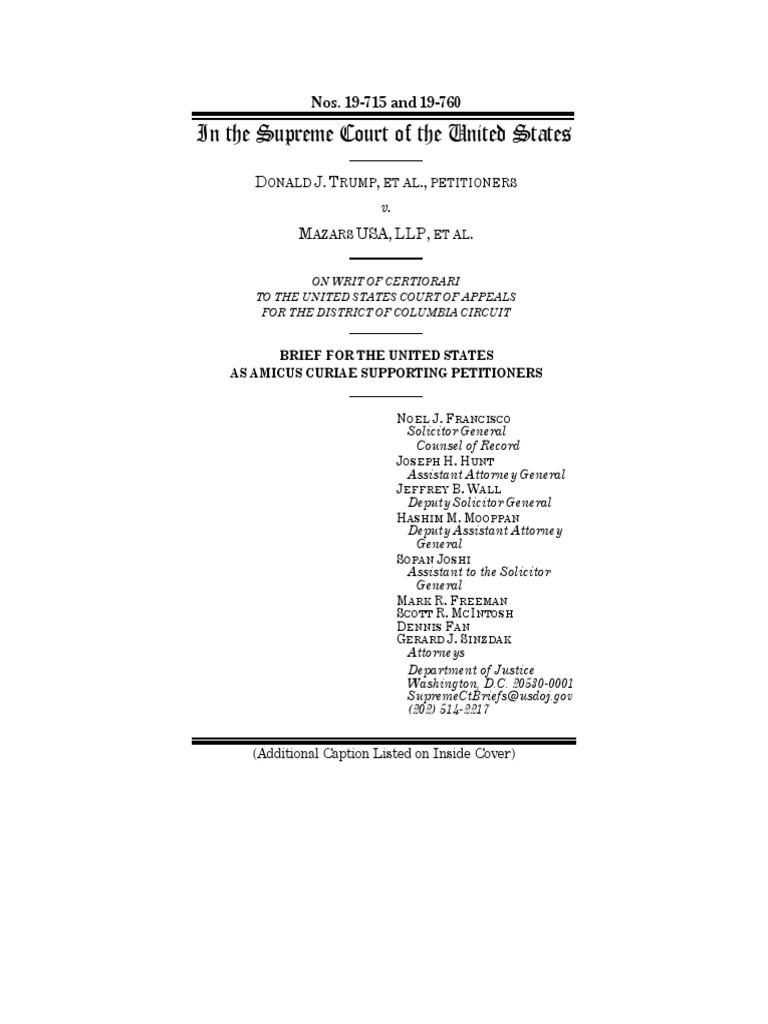 Nos. 19-715 and 19-760

In the Supreme Court of the United States

DONALD J. TRUMP, ET AL., PETITIONERS

v.

MAZARS USA, LLP, ET AL.

ON WRIT OF CERTIORARI
TO THE UNITED STATES COURT OF APPEALS
FOR THE DISTRICT OF COLUMBIA CIRCUIT

BRIEF FOR THE UNITED STATES
AS AMICUS CURIAE SUPPORTING PETITIONERS

NOEL J. FRANCISCO
Solicitor General
Counsel of Record
JOSEPH H. HUNT
Assistant Attorney General
JEFFREY B. WALL
Deputy Solicitor General
HASHIM M. MOOPPAN
Deputy Assistant Attorney General
SOPAN JOSHI
Assistant to the Solicitor General
MARK R. FREEMAN
SCOTT R. MCINTOSH
DENNIS FAN
GERARD J. SINZDAK
Attorneys

Department of Justice
Washington, D.C. 20530-0001
SupremeCtBriefs@usdoj.gov
(202) 514-2217

(Additional Caption Listed on Inside Cover)